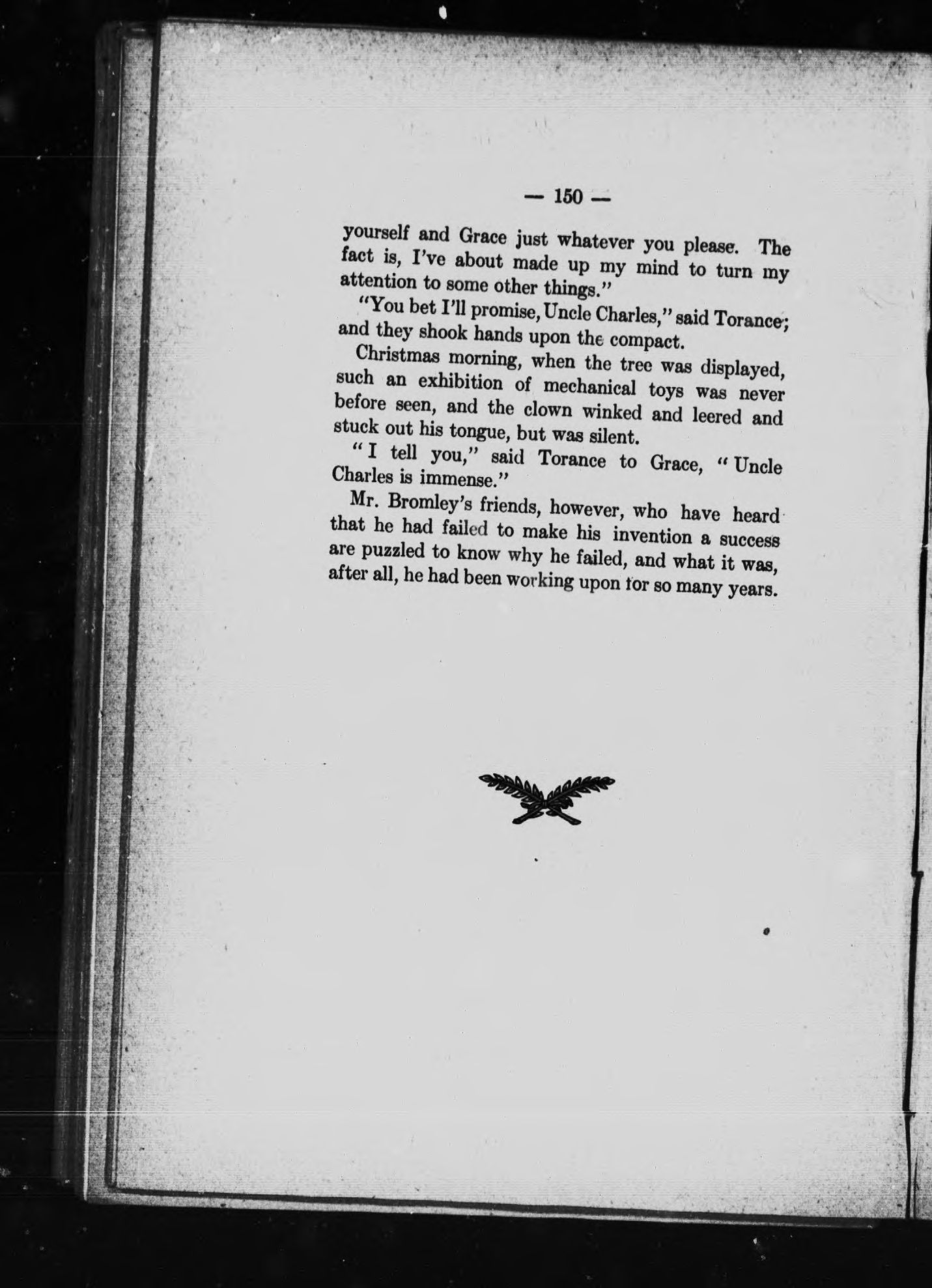 — 150 —

yourself and Grace just whatever you please. The fact is, I've about made up my mind to turn my attention to some other things."

"You bet I'll promise, Uncle Charles," said Torance; and they shook hands upon the compact.

Christmas morning, when the tree was displayed, such an exhibition of mechanical toys was never before seen, and the clown winked and leered and stuck out his tongue, but was silent.

"I tell you," said Torance to Grace, "Uncle Charles is immense."

Mr. Bromley's friends, however, who have heard that he had failed to make his invention a success are puzzled to know why he failed, and what it was, after all, he had been working upon for so many years.